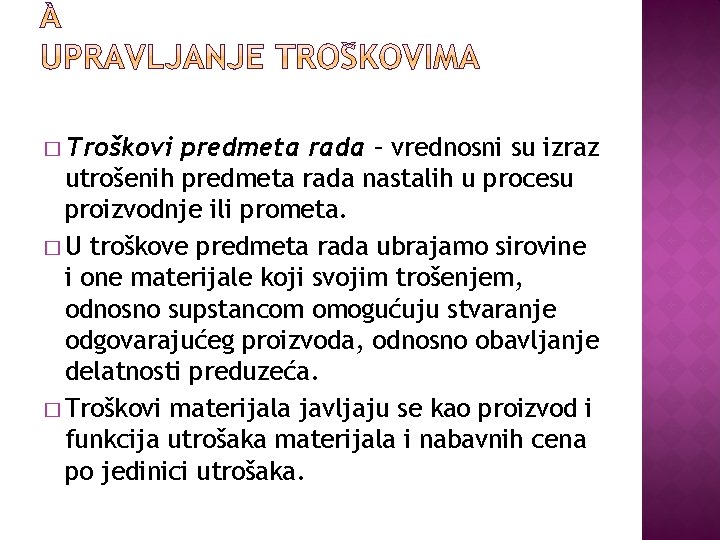 À
UPRAVLJANJE TROŠKOVIMA

□ Troškovi predmeta rada – vrednosni su izraz utrošenih predmeta rada nastalih u procesu proizvodnje ili prometa.

□ U troškove predmeta rada ubrajamo sirovine i one materijale koji svojim trošenjem, odnosno supstancom omogućuju stvaranje odgovarajućeg proizvoda, odnosno obavljanje delatnosti preduzeća.

□ Troškovi materijala javljaju se kao proizvod i funkcija utrošaka materijala i nabavnih cena po jedinici utrošaka.